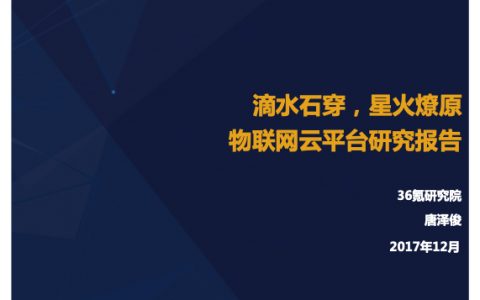 滴水石穿，星火燎原
物联网云平台研究报告

36氪研究院

唐泽俊

2017年12月